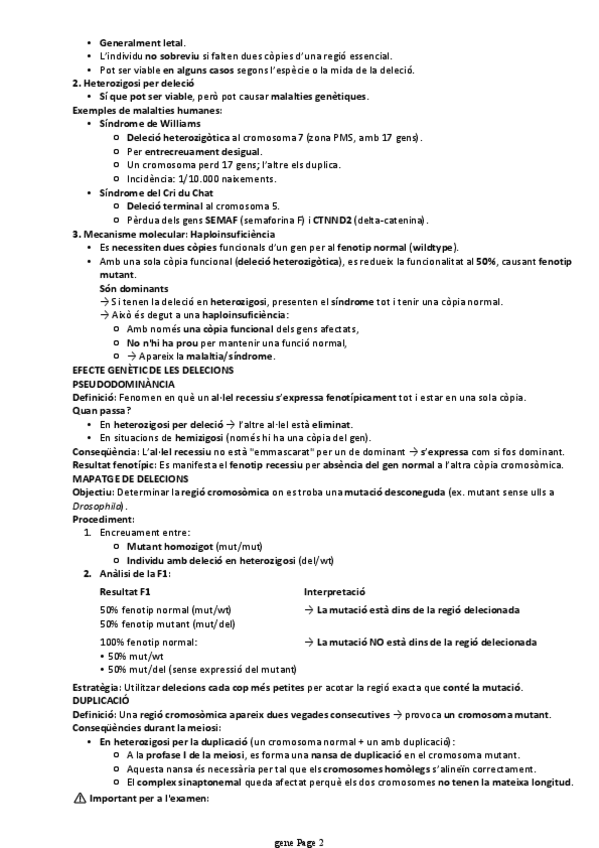 • Generalment letal.
• L'individu no sobreviu si falten dues còpies d'una regió essencial.
• Pot ser viable en alguns casos segons l'espècie o la mida de la deleció.
2. Heterozigosi per deleció
• Sí que pot ser viable, però pot causar malalties genètiques.
Exemples de malalties humanes:
• Síndrome de Williams
○ Deleció heterozigòtica al cromosoma 7 (zona PMS, amb 17 gens).
○ Per entrecreuament desigual.
○ Un cromosoma perd 17 gens; l'altre els duplica.
○ Incidència: 1/10.000 naixements.
• Síndrome del Cri du Chat
○ Deleció terminal al cromosoma 5.
○ Pèrdua dels gens SEMAF (semaforina F) i CTNND2 (delta-catenina).
3. Mecanisme molecular: Haploinsuficiència
• Es necessiten dues còpies funcionals d'un gen per al fenotip normal (wildtype).
• Amb una sola còpia funcional (deleció heterozigòtica), es redueix la funcionalitat al 50%, causant fenotip mutant.
Són dominants
→ Si tenen la deleció en heterozigosi, presenten el síndrome tot i tenir una còpia normal.
→ Això és degut a una haploinsuficiència:
○ Amb només una còpia funcional dels gens afectats,
○ No n'hi ha prou per mantenir una funció normal,
○ → Apareix la malaltia/síndrome.
EFECTE GENÈTIC DE LES DELECIONS
PSEUDODOMINÀNCIA
Definició: Fenomen en què un al·lel recessiu s'expressa fenotípicament tot i estar en una sola còpia.
Quan passa?
• En heterozigosi per deleció → l'altre al·lel està eliminat.
• En situacions de hemizigosi (només hi ha una còpia del gen).
Conseqüència: L'al·lel recessiu no està "emmascarat" per un de dominant → s'expressa com si fos dominant.
Resultat fenotípic: Es manifesta el fenotip recessiu per absència del gen normal a l'altra còpia cromosòmica.
MAPATGE DE DELECIONS
Objectiu: Determinar la regió cromosòmica on es troba una mutació desconeguda (ex. mutant sense ulls a Drosophila).
Procediment:
1. Encreuament entre:
○ Mutant homozigot (mut/mut)
○ Individu amb deleció en heterozigosi (del/wt)
2. Anàlisi de la F1:

| Resultat F1 | Interpretació |
|---|---|
| 50% fenotip normal (mut/wt) 50% fenotip mutant (mut/del) | → La mutació està dins de la regió delecionada |
| 100% fenotip normal: • 50% mut/wt • 50% mut/del (sense expressió del mutant) | → La mutació NO està dins de la regió delecionada |

Estratègia: Utilitzar delecions cada cop més petites per acotar la regió exacta que conté la mutació.
DUPLICACIÓ
Definició: Una regió cromosòmica apareix dues vegades consecutives → provoca un cromosoma mutant.
Conseqüències durant la meiosi:
• En heterozigosi per la duplicació (un cromosoma normal + un amb duplicació):
○ A la profase I de la meiosi, es forma una nansa de duplicació en el cromosoma mutant.
○ Aquesta nansa és necessària per tal que els cromosomes homòlegs s'alineïn correctament.
○ El complex sinaptonemal queda afectat perquè els dos cromosomes no tenen la mateixa longitud.
⚠ Important per a l'examen:

gene Page 2